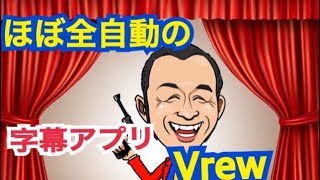 ほぼ全自動の

字幕アプリ

Vrew